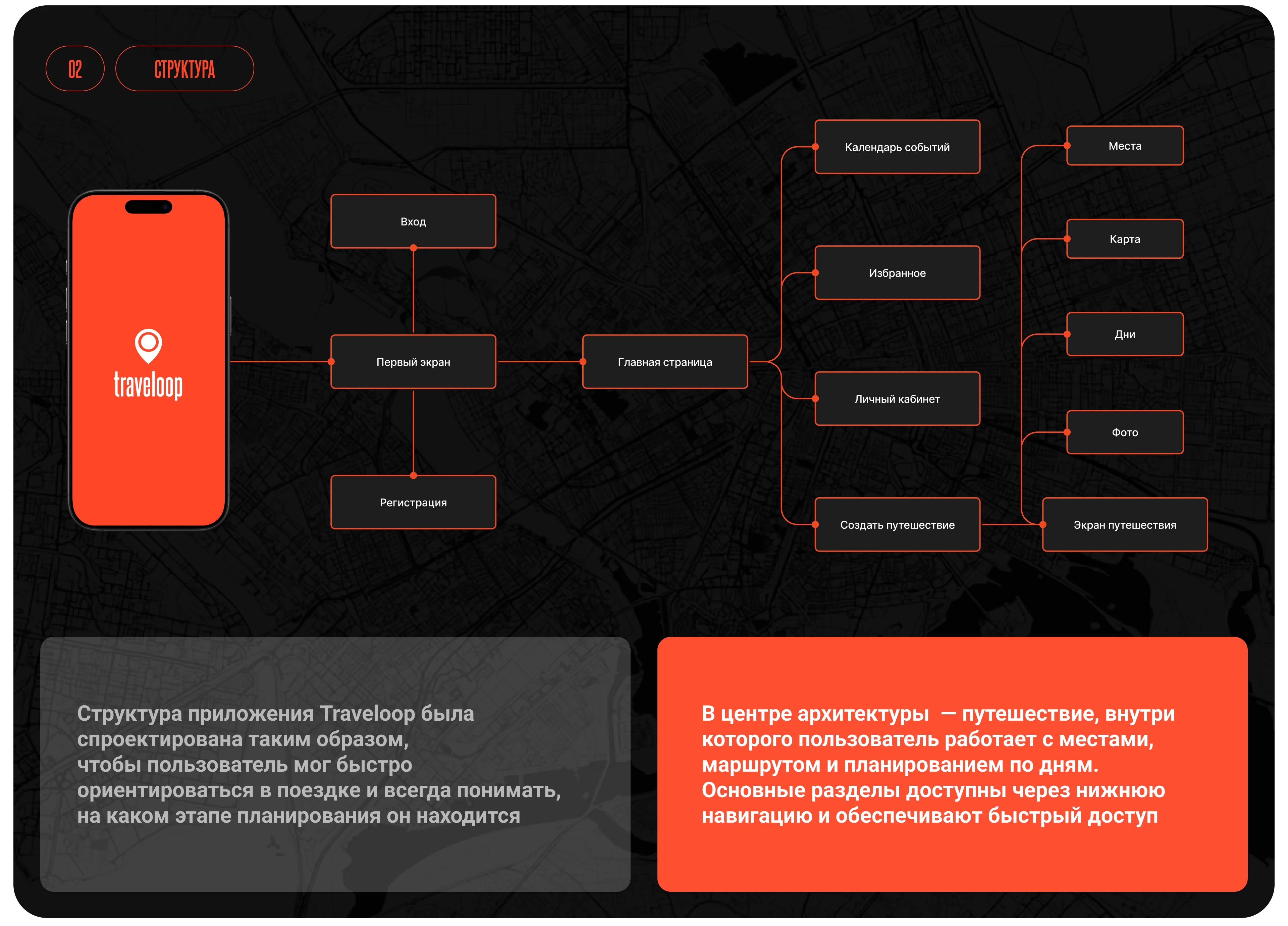 02

СТРУКТУРА

traveloop

Вход

Первый экран

Регистрация

Главная страница

Календарь событий

Избранное

Личный кабинет

Создать путешествие

Места

Карта

Дни

Фото

Экран путешествия

Структура приложения Traveloop была спроектирована таким образом, чтобы пользователь мог быстро ориентироваться в поездке и всегда понимать, на каком этапе планирования он находится

В центре архитектуры — путешествие, внутри которого пользователь работает с местами, маршрутом и планированием по дням. Основные разделы доступны через нижнюю навигацию и обеспечивают быстрый доступ